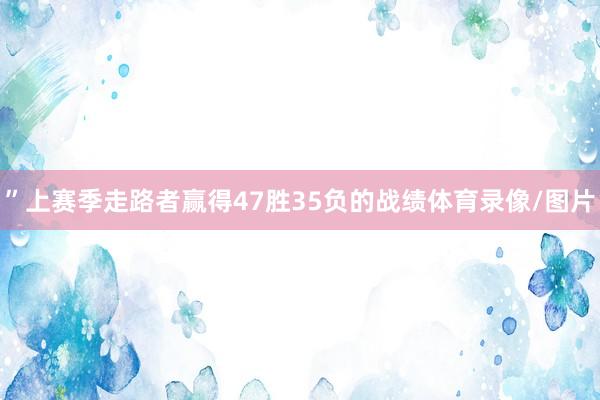 ”上赛季走路者赢得47胜35负的战绩体育录像/图片